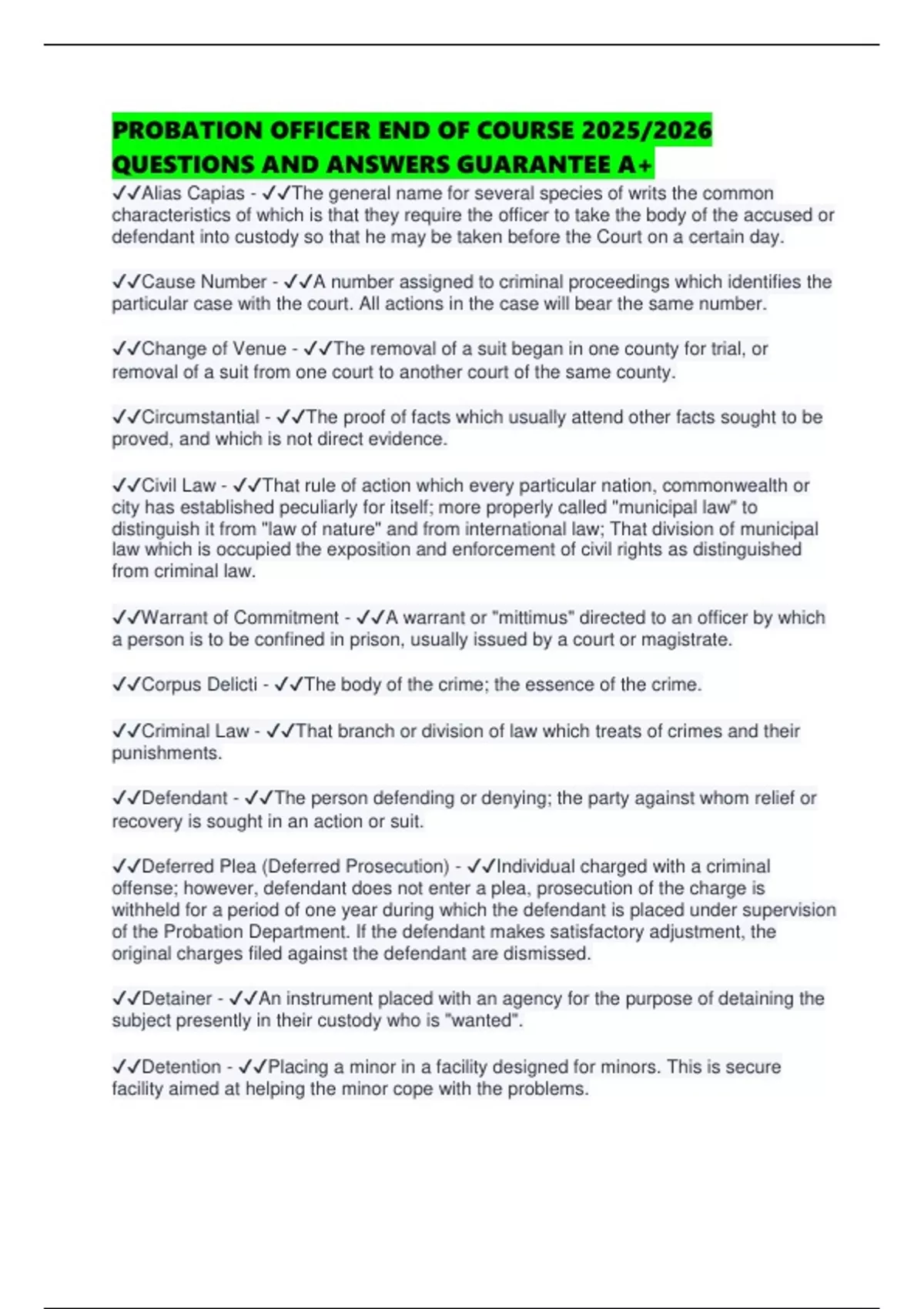 PROBATION OFFICER END OF COURSE 2025/2026 QUESTIONS AND ANSWERS GUARANTEE A+

✓✓Alias Capias - ✓✓The general name for several species of writs the common characteristics of which is that they require the officer to take the body of the accused or defendant into custody so that he may be taken before the Court on a certain day.

✓✓Cause Number - ✓✓A number assigned to criminal proceedings which identifies the particular case with the court. All actions in the case will bear the same number.

✓✓Change of Venue - ✓✓The removal of a suit began in one county for trial, or removal of a suit from one court to another court of the same county.

✓✓Circumstantial - ✓✓The proof of facts which usually attend other facts sought to be proved, and which is not direct evidence.

✓✓Civil Law - ✓✓That rule of action which every particular nation, commonwealth or city has established peculiarly for itself; more properly called "municipal law" to distinguish it from "law of nature" and from international law; That division of municipal law which is occupied the exposition and enforcement of civil rights as distinguished from criminal law.

✓✓Warrant of Commitment - ✓✓A warrant or "mittimus" directed to an officer by which a person is to be confined in prison, usually issued by a court or magistrate.

✓✓Corpus Delicti - ✓✓The body of the crime; the essence of the crime.

✓✓Criminal Law - ✓✓That branch or division of law which treats of crimes and their punishments.

✓✓Defendant - ✓✓The person defending or denying; the party against whom relief or recovery is sought in an action or suit.

✓✓Deferred Plea (Deferred Prosecution) - ✓✓Individual charged with a criminal offense; however, defendant does not enter a plea, prosecution of the charge is withheld for a period of one year during which the defendant is placed under supervision of the Probation Department. If the defendant makes satisfactory adjustment, the original charges filed against the defendant are dismissed.

✓✓Detainer - ✓✓An instrument placed with an agency for the purpose of detaining the subject presently in their custody who is "wanted".

✓✓Detention - ✓✓Placing a minor in a facility designed for minors. This is secure facility aimed at helping the minor cope with the problems.